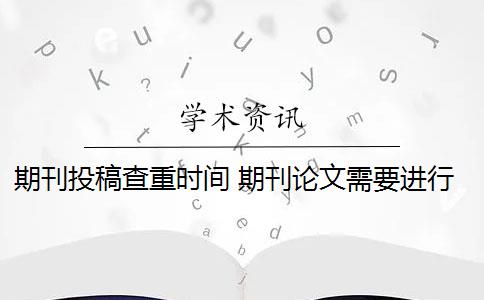 学术资讯

期刊投稿查重时间 期刊论文需要进行